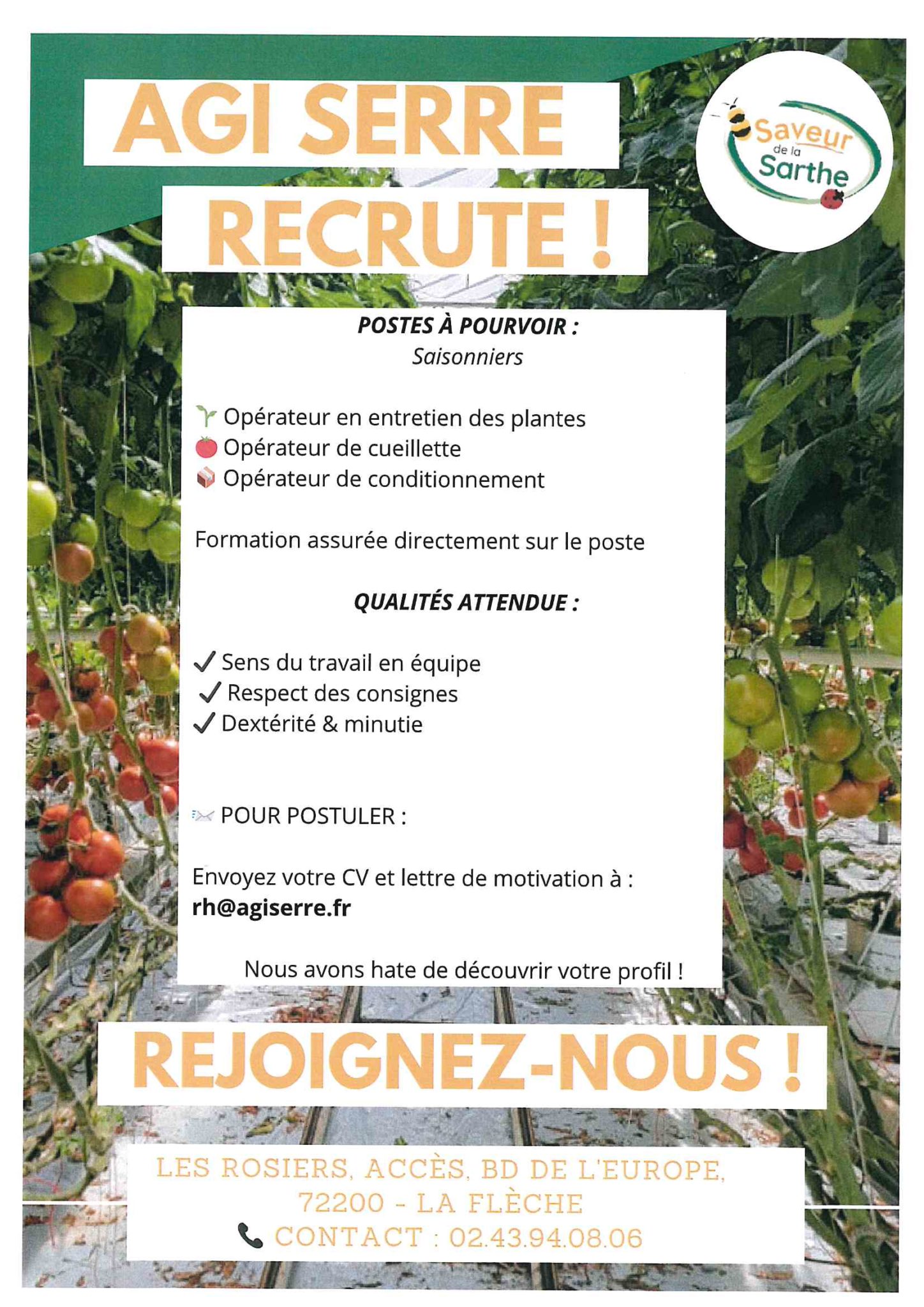 AGI SERRE
RECRUTE !

Saveur de la Sarthe

POSTES À POURVOIR :
Saisonniers

Opérateur en entretien des plantes
Opérateur de cueillette
Opérateur de conditionnement

Formation assurée directement sur le poste

QUALITÉS ATTENDUE :

✓ Sens du travail en équipe
✓ Respect des consignes
✓ Dextérité & minutie

POUR POSTULER :

Envoyez votre CV et lettre de motivation à :
rh@agiserre.fr

Nous avons hate de découvrir votre profil !

REJOIGNEZ-NOUS !

LES ROSIERS, ACCÈS, BD DE L'EUROPE,
72200 - LA FLÈCHE
CONTACT : 02.43.94.08.06